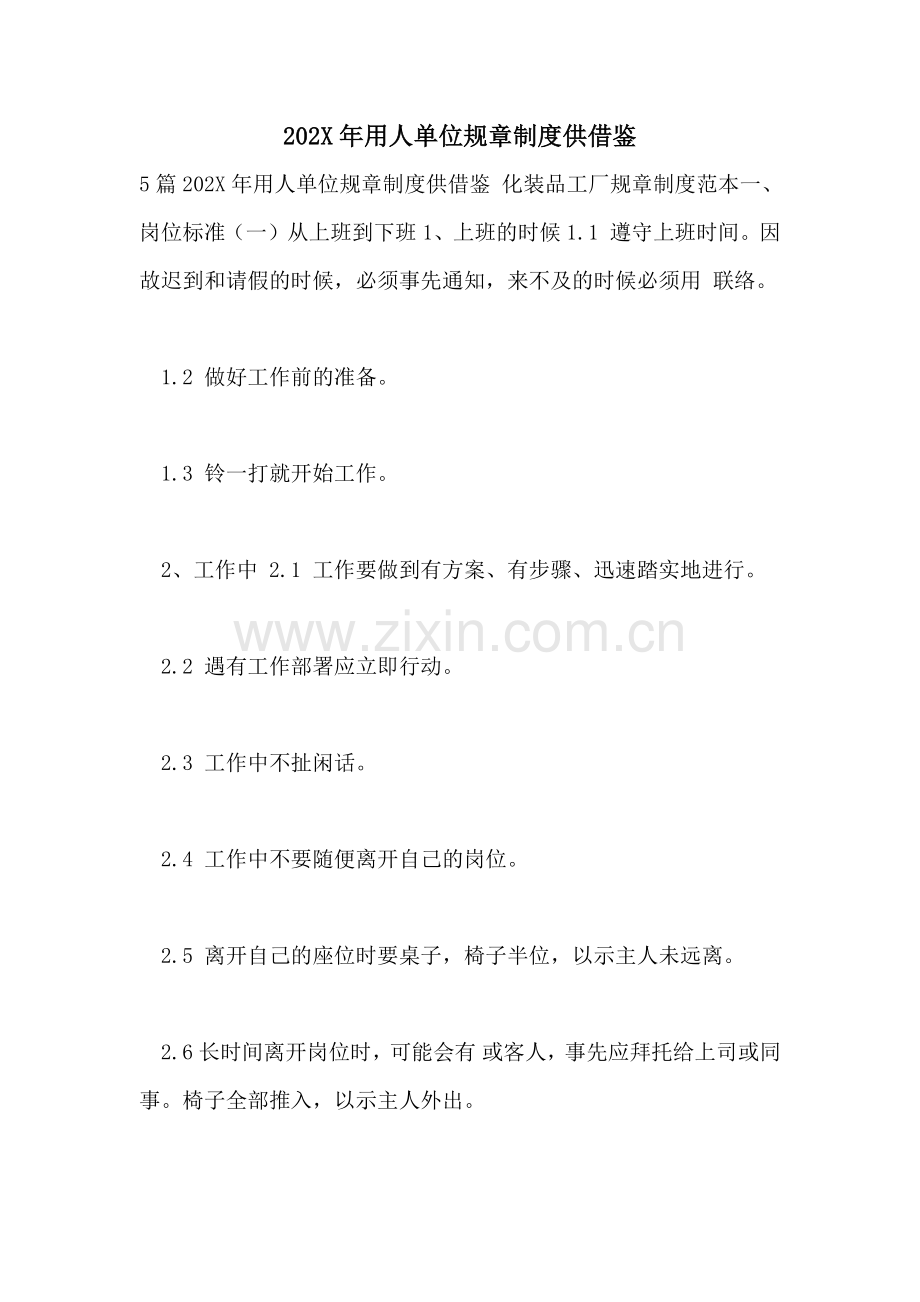 202X 年用人单位规章制度供借鉴

5 篇 202X 年用人单位规章制度供借鉴 化装品工厂规章制度范本一、岗位标准（一）从上班到下班 1、上班的时候 1.1 遵守上班时间。因故迟到和请假的时候，必须事先通知，来不及的时候必须用 联络。

1.2 做好工作前的准备。

1.3 铃一打就开始工作。

2、工作中 2.1 工作要做到有方案、有步骤、迅速踏实地进行。

www.zixin.com.cn

2.2 遇有工作部署应立即行动。

2.3 工作中不扯闲话。

2.4 工作中不要随便离开自己的岗位。

2.5 离开自己的座位时要桌子，椅子半位，以示主人未远离。

2.6 长时间离开岗位时，可能会有 或客人，事先应拜托给上司或同事。椅子全部推入，以示主人外出。